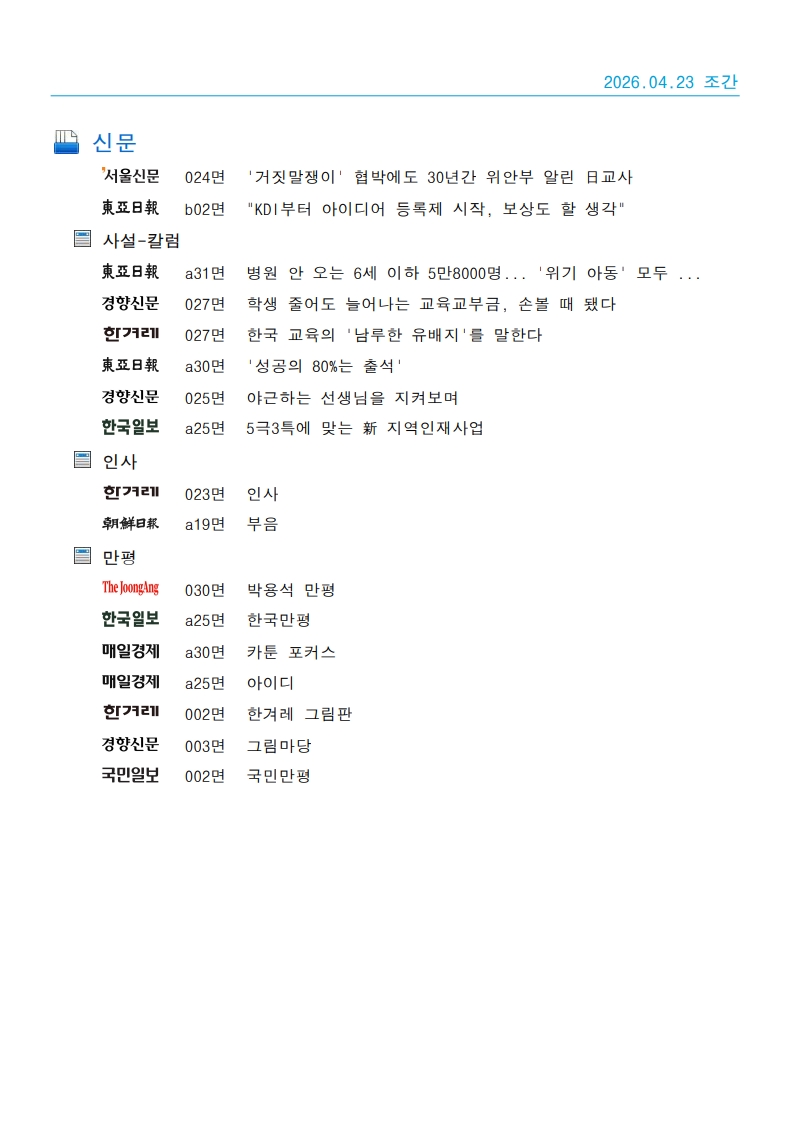 2026.04.23 조간

신문

서울신문 024면 '거짓말쟁이' 협박에도 30년간 위안부 알린 日교사

東亞日報 b02면 "KDI부터 아이디어 등록제 시작, 보상도 할 생각"

사설-칼럼

東亞日報 a31면 병원 안 오는 6세 이하 5만8000명... '위기 아동' 모두 ...

경향신문 027면 학생 줄어도 늘어나는 교육교부금, 손볼 때 됐다

한겨레 027면 한국 교육의 '남루한 유배지'를 말한다

東亞日報 a30면 '성공의 80%는 출석'

경향신문 025면 야근하는 선생님을 지켜보며

한국일보 a25면 5극3특에 맞는 新 지역인재사업

인사

한겨레 023면 인사

朝鮮日報 a19면 부음

만평

The JoongAng 030면 박용석 만평

한국일보 a25면 한국만평

매일경제 a30면 카툰 포커스

매일경제 a25면 아이디

한겨레 002면 한겨레 그림판

경향신문 003면 그림마당

국민일보 002면 국민만평